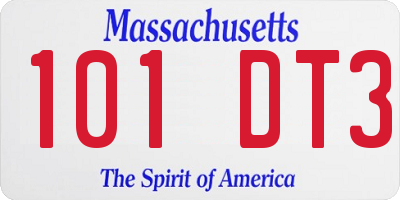 Massachusetts
101 DT3
The Spirit of America